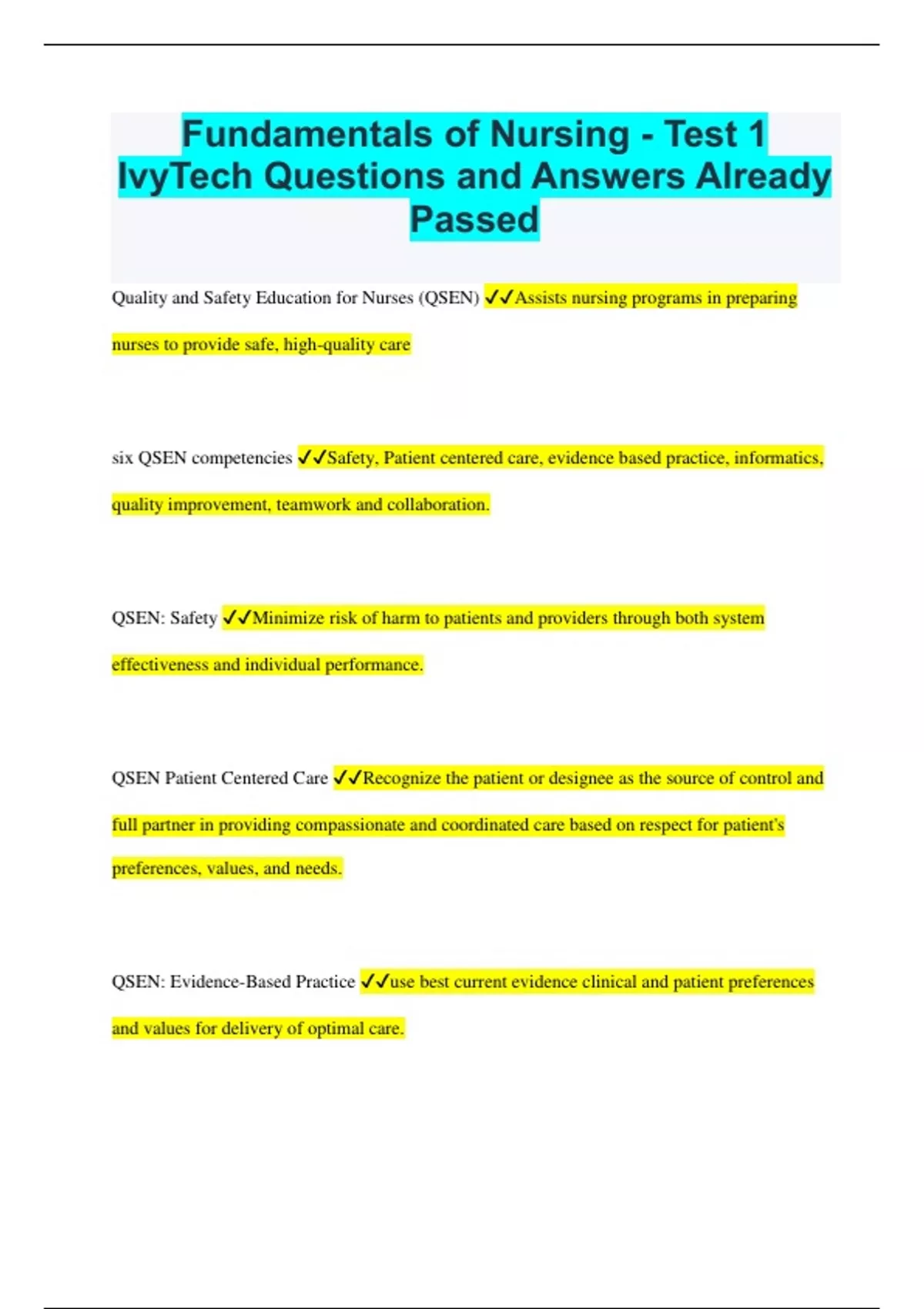 Fundamentals of Nursing - Test 1 IvyTech Questions and Answers Already Passed

Quality and Safety Education for Nurses (QSEN) ✓✓Assists nursing programs in preparing nurses to provide safe, high-quality care

six QSEN competencies ✓✓Safety, Patient centered care, evidence based practice, informatics, quality improvement, teamwork and collaboration.

QSEN: Safety ✓✓Minimize risk of harm to patients and providers through both system effectiveness and individual performance.

QSEN Patient Centered Care ✓✓Recognize the patient or designee as the source of control and full partner in providing compassionate and coordinated care based on respect for patient's preferences, values, and needs.

QSEN: Evidence-Based Practice ✓✓use best current evidence clinical and patient preferences and values for delivery of optimal care.